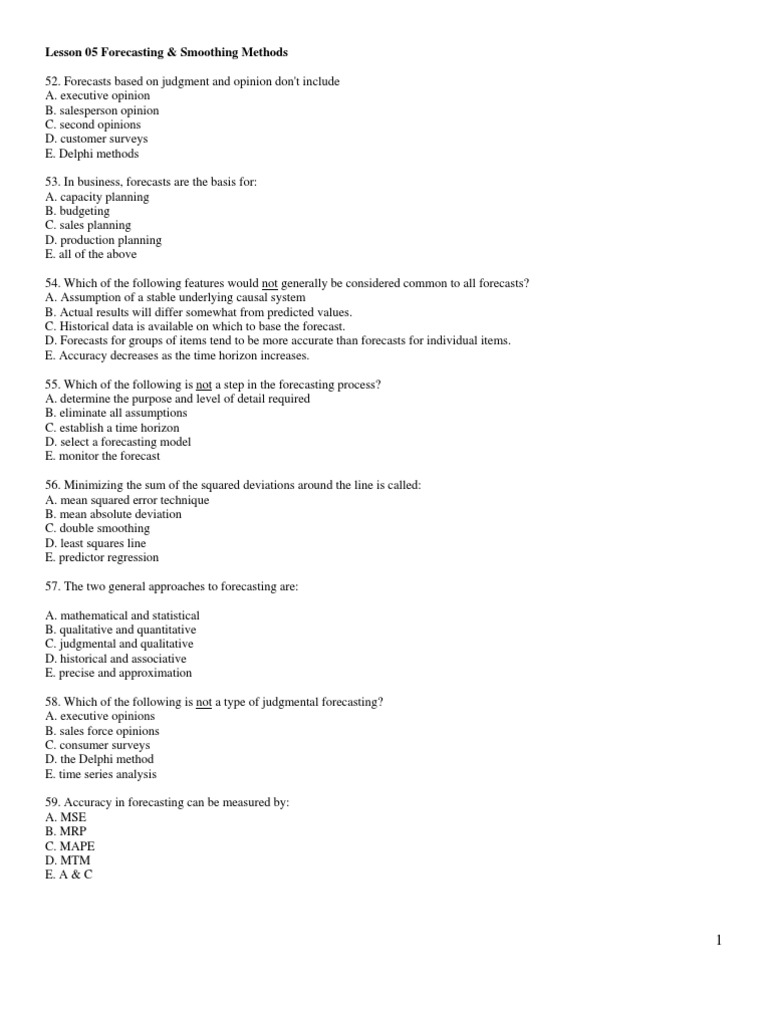 Lesson 05 Forecasting & Smoothing Methods

52. Forecasts based on judgment and opinion don't include
A. executive opinion
B. salesperson opinion
C. second opinions
D. customer surveys
E. Delphi methods

53. In business, forecasts are the basis for:
A. capacity planning
B. budgeting
C. sales planning
D. production planning
E. all of the above

54. Which of the following features would not generally be considered common to all forecasts?
A. Assumption of a stable underlying causal system
B. Actual results will differ somewhat from predicted values.
C. Historical data is available on which to base the forecast.
D. Forecasts for groups of items tend to be more accurate than forecasts for individual items.
E. Accuracy decreases as the time horizon increases.

55. Which of the following is not a step in the forecasting process?
A. determine the purpose and level of detail required
B. eliminate all assumptions
C. establish a time horizon
D. select a forecasting model
E. monitor the forecast

56. Minimizing the sum of the squared deviations around the line is called:
A. mean squared error technique
B. mean absolute deviation
C. double smoothing
D. least squares line
E. predictor regression

57. The two general approaches to forecasting are:

A. mathematical and statistical
B. qualitative and quantitative
C. judgmental and qualitative
D. historical and associative
E. precise and approximation

58. Which of the following is not a type of judgmental forecasting?
A. executive opinions
B. sales force opinions
C. consumer surveys
D. the Delphi method
E. time series analysis

59. Accuracy in forecasting can be measured by:
A. MSE
B. MRP
C. MAPE
D. MTM
E. A & C

1